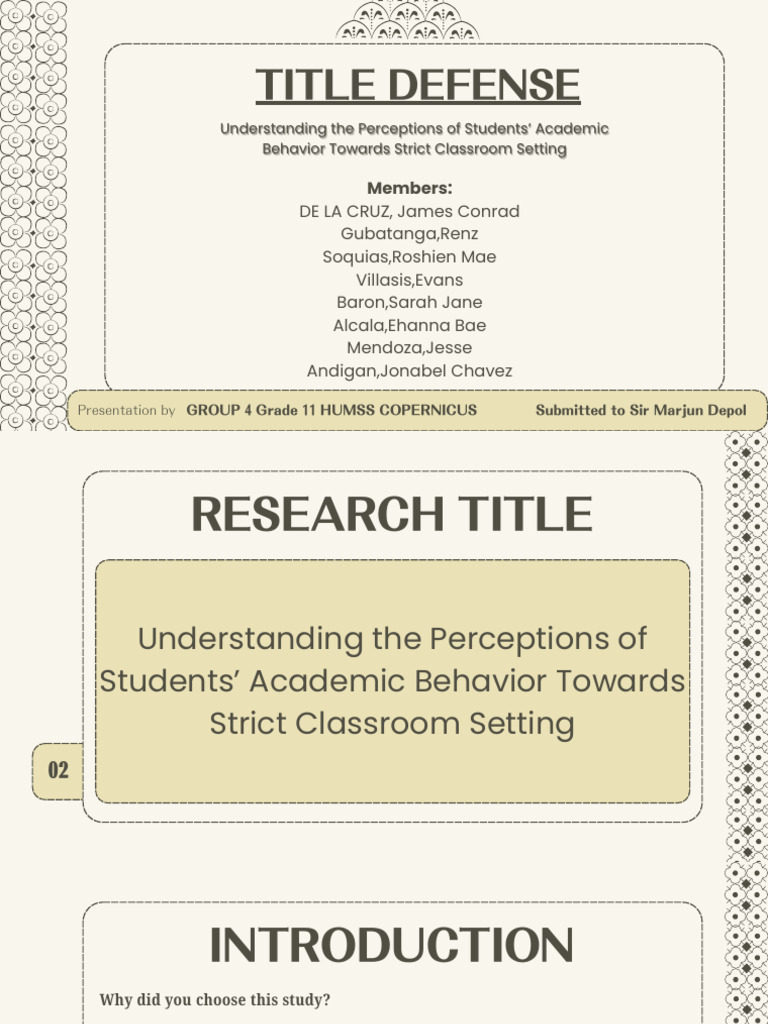 TITLE DEFENSE

Understanding the Perceptions of Students' Academic Behavior Towards Strict Classroom Setting

Members:
DE LA CRUZ, James Conrad
Gubatanga,Renz
Soquias,Roshien Mae
Villasis,Evans
Baron,Sarah Jane
Alcala,Ehanna Bae
Mendoza,Jesse
Andigan,Jonabel Chavez

Presentation by GROUP 4 Grade 11 HUMSS COPERNICUS Submitted to Sir Marjun Depol

RESEARCH TITLE

Understanding the Perceptions of Students' Academic Behavior Towards Strict Classroom Setting

02

INTRODUCTION

Why did you choose this study?